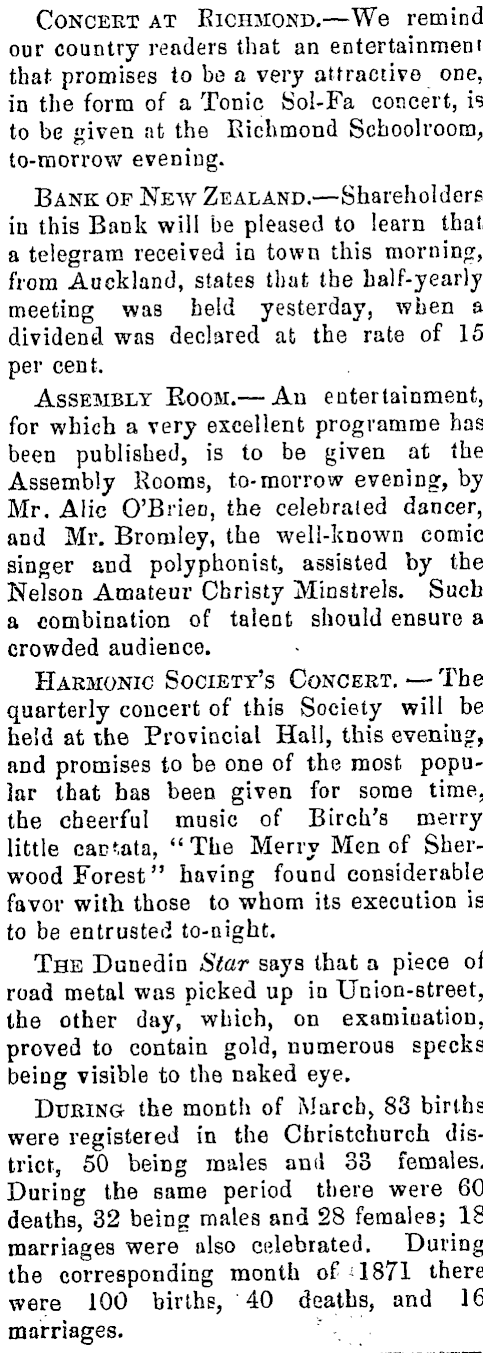 CONCERT AT RICHMOND.—We remind our country readers that an entertainment that promises to be a very attractive one, in the form of a Tonic Sol-Fa concert, is to be given at the Richmond Schoolroom, to-morrow evening.

BANK OF NEW ZEALAND.—Shareholders in this Bank will be pleased to learn that a telegram received in town this morning, from Auckland, states that the half-yearly meeting was held yesterday, when a dividend was declared at the rate of 15 per cent.

ASSEMBLY ROOM.— An entertainment, for which a very excellent programme has been published, is to be given at the Assembly Rooms, to-morrow evening, by Mr. Alic O'Brien, the celebrated dancer, and Mr. Bromley, the well-known comic singer and polyphonist, assisted by the Nelson Amateur Christy Minstrels. Such a combination of talent should ensure a crowded audience.

HARMONIC SOCIETY'S CONCERT. — The quarterly concert of this Society will be held at the Provincial Hall, this evening, and promises to be one of the most popular that has been given for some time, the cheerful music of Birch's merry little cantata, "The Merry Men of Sherwood Forest" having found considerable favor with those to whom its execution is to be entrusted to-night.

THE Dunedin Star says that a piece of road metal was picked up in Union-street, the other day, which, on examination, proved to contain gold, numerous specks being visible to the naked eye.

DURING the month of March, 83 births were registered in the Christchurch district, 50 being males and 33 females. During the same period there were 60 deaths, 32 being males and 28 females; 18 marriages were also celebrated. During the corresponding month of 1871 there were 100 births, 40 deaths, and 16 marriages.